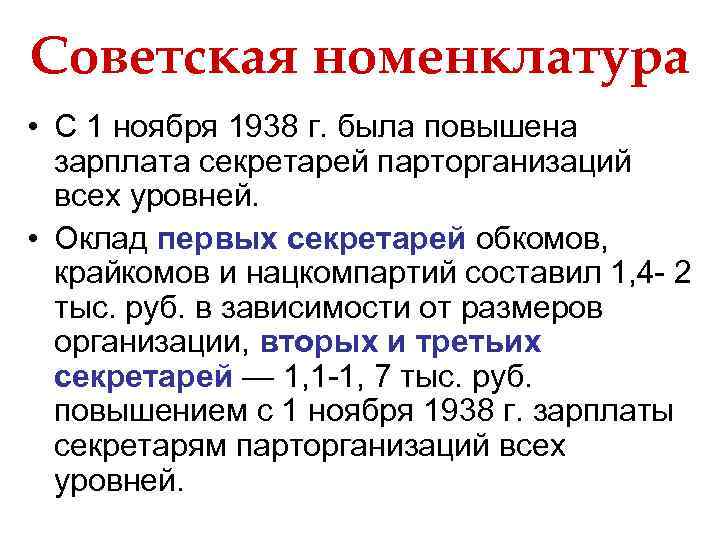 Советская номенклатура

• С 1 ноября 1938 г. была повышена зарплата секретарей парторганизаций всех уровней.

• Оклад первых секретарей обкомов, крайкомов и нацкомпартий составил 1,4- 2 тыс. руб. в зависимости от размеров организации, вторых и третьих секретарей — 1,1-1, 7 тыс. руб. повышением с 1 ноября 1938 г. зарплаты секретарям парторганизаций всех уровней.